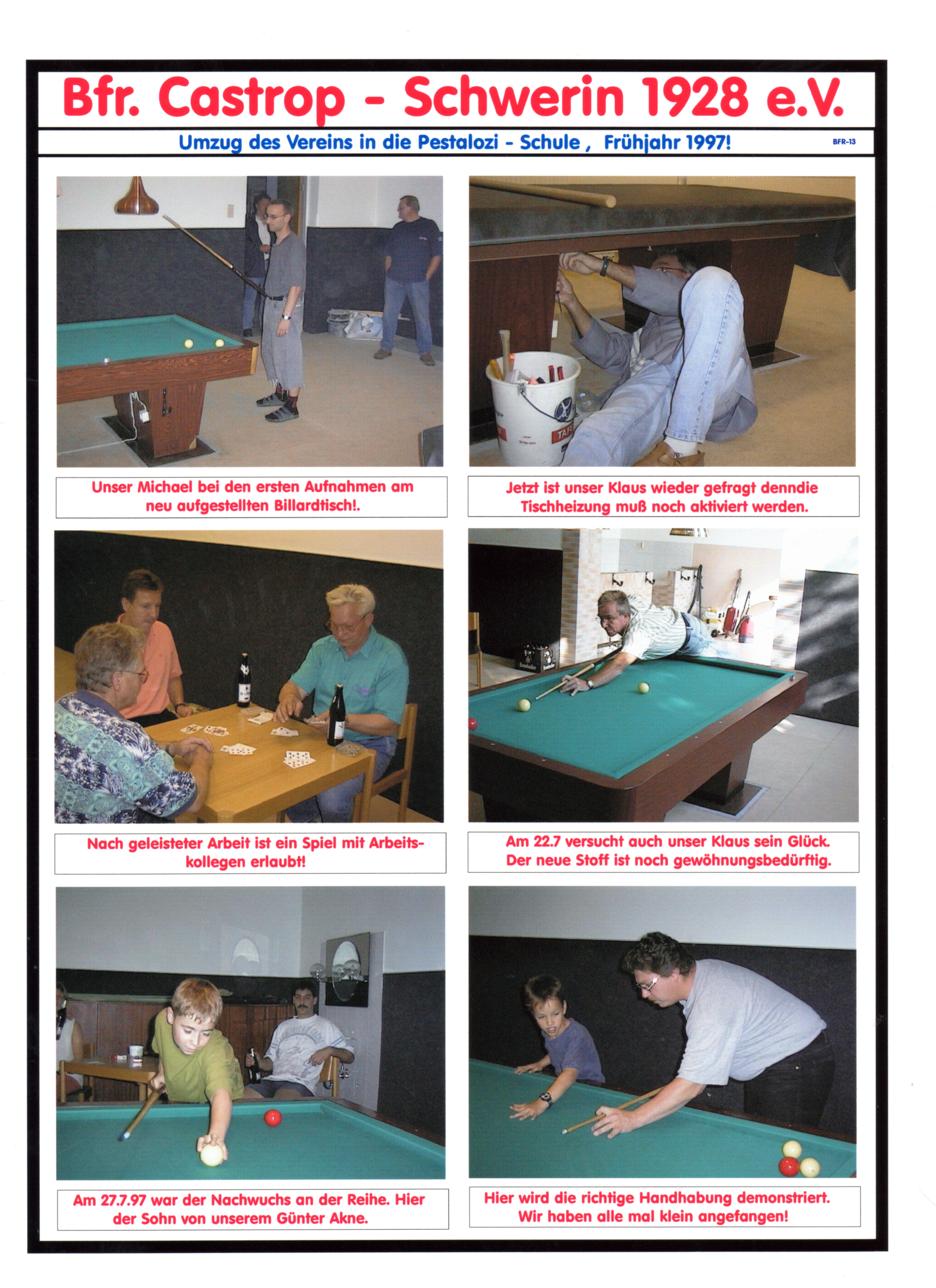 Bfr. Castrop - Schwerin 1928 e.V.

Umzug des Vereins in die Pestalozi - Schule , Frühjahr 1997!

BFR-13

Unser Michael bei den ersten Aufnahmen am neu aufgestellten Billardtisch!.

Jetzt ist unser Klaus wieder gefragt denndie Tischheizung muß noch aktiviert werden.

Nach geleisteter Arbeit ist ein Spiel mit Arbeitskollegen erlaubt!

Am 22.7 versucht auch unser Klaus sein Glück. Der neue Stoff ist noch gewöhnungsbedürftig.

Am 27.7.97 war der Nachwuchs an der Reihe. Hier der Sohn von unserem Günter Akne.

Hier wird die richtige Handhabung demonstriert. Wir haben alle mal klein angefangen!